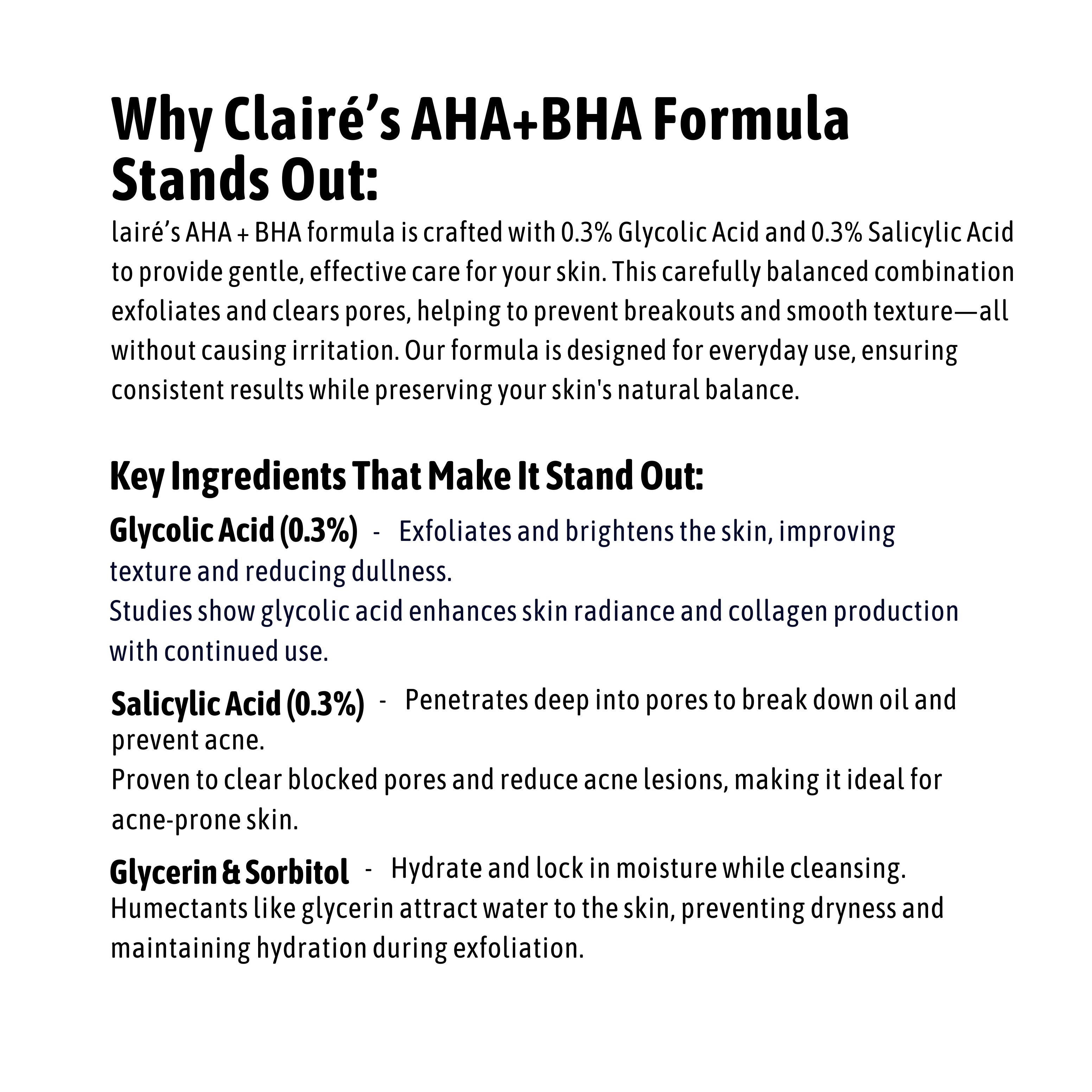 Why Clairé’s AHA+BHA Formula Stands Out:

lairé’s AHA + BHA formula is crafted with 0.3% Glycolic Acid and 0.3% Salicylic Acid to provide gentle, effective care for your skin. This carefully balanced combination exfoliates and clears pores, helping to prevent breakouts and smooth texture—all without causing irritation. Our formula is designed for everyday use, ensuring consistent results while preserving your skin's natural balance.

Key Ingredients That Make It Stand Out:

Glycolic Acid (0.3%) - Exfoliates and brightens the skin, improving texture and reducing dullness.
Studies show glycolic acid enhances skin radiance and collagen production with continued use.

Salicylic Acid (0.3%) - Penetrates deep into pores to break down oil and prevent acne.
Proven to clear blocked pores and reduce acne lesions, making it ideal for acne-prone skin.

Glycerin & Sorbitol - Hydrate and lock in moisture while cleansing.
Humectants like glycerin attract water to the skin, preventing dryness and maintaining hydration during exfoliation.